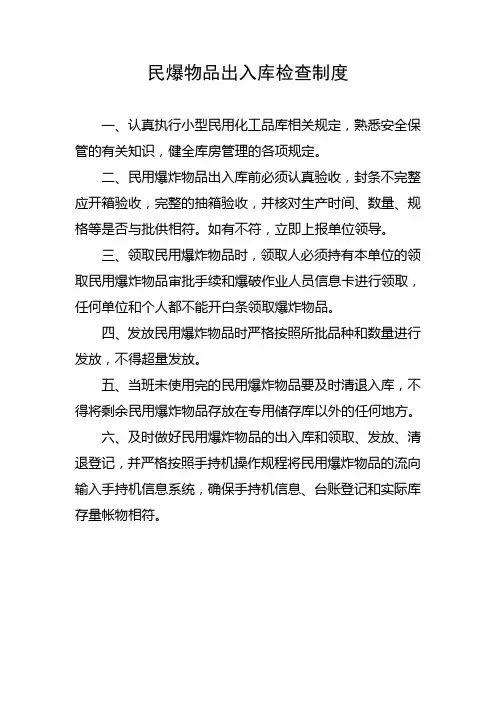 民爆物品出入库检查制度

一、认真执行小型民用化工品库相关规定，熟悉安全保管的有关知识，健全库房管理的各项规定。

二、民用爆炸物品出入库前必须认真验收，封条不完整应开箱验收，完整的抽箱验收，并核对生产时间、数量、规格等是否与批供相符。如有不符，立即上报单位领导。

三、领取民用爆炸物品时，领取人必须持有本单位的领取民用爆炸物品审批手续和爆破作业人员信息卡进行领取，任何单位和个人都不能开白条领取爆炸物品。

四、发放民用爆炸物品时严格按照所批品种和数量进行发放，不得超量发放。

五、当班未使用完的民用爆炸物品要及时清退入库，不得将剩余民用爆炸物品存放在专用储存库以外的任何地方。

六、及时做好民用爆炸物品的出入库和领取、发放、清退登记，并严格按照手持机操作规程将民用爆炸物品的流向输入手持机信息系统，确保手持机信息、台账登记和实际库存量帐物相符。